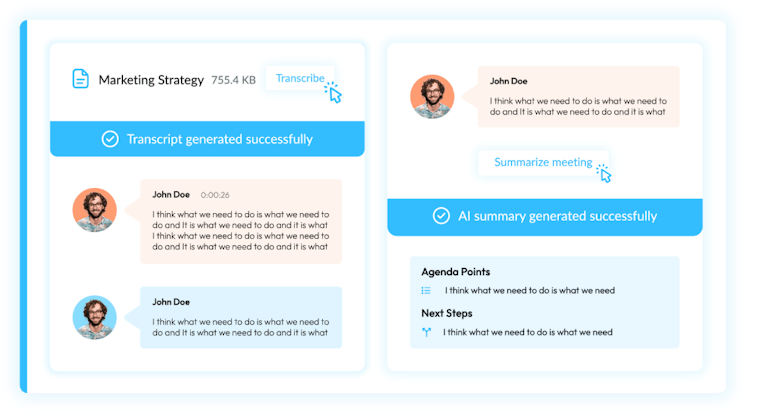 Marketing Strategy 755.4 KB

Transcribe

Transcript generated successfully

John Doe 0:00:26

I think what we need to do is what we need to do and It is what we need to do and it is what I think what we need to do is what we need to do and It is what we need to do and it is what

John Doe

I think what we need to do is what we need to do and It is what we need to do and it is what

John Doe

I think what we need to do is what we need to do and It is what we need to do and it is what

Summarize meeting

AI summary generated successfully

Agenda Points

I think what we need to do is what we need

Next Steps

I think what we need to do is what we need